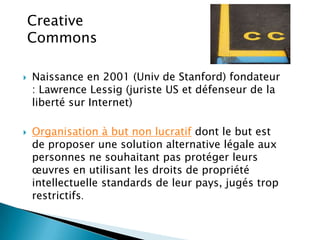 Creative Commons

CC

Naissance en 2001 (Univ de Stanford) fondateur : Lawrence Lessig (juriste US et défenseur de la liberté sur Internet)

Organisation à but non lucratif dont le but est de proposer une solution alternative légale aux personnes ne souhaitant pas protéger leurs œuvres en utilisant les droits de propriété intellectuelle standards de leur pays, jugés trop restrictifs.